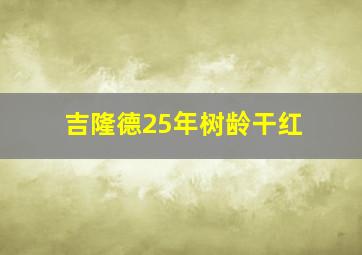 吉隆德25年树龄干红